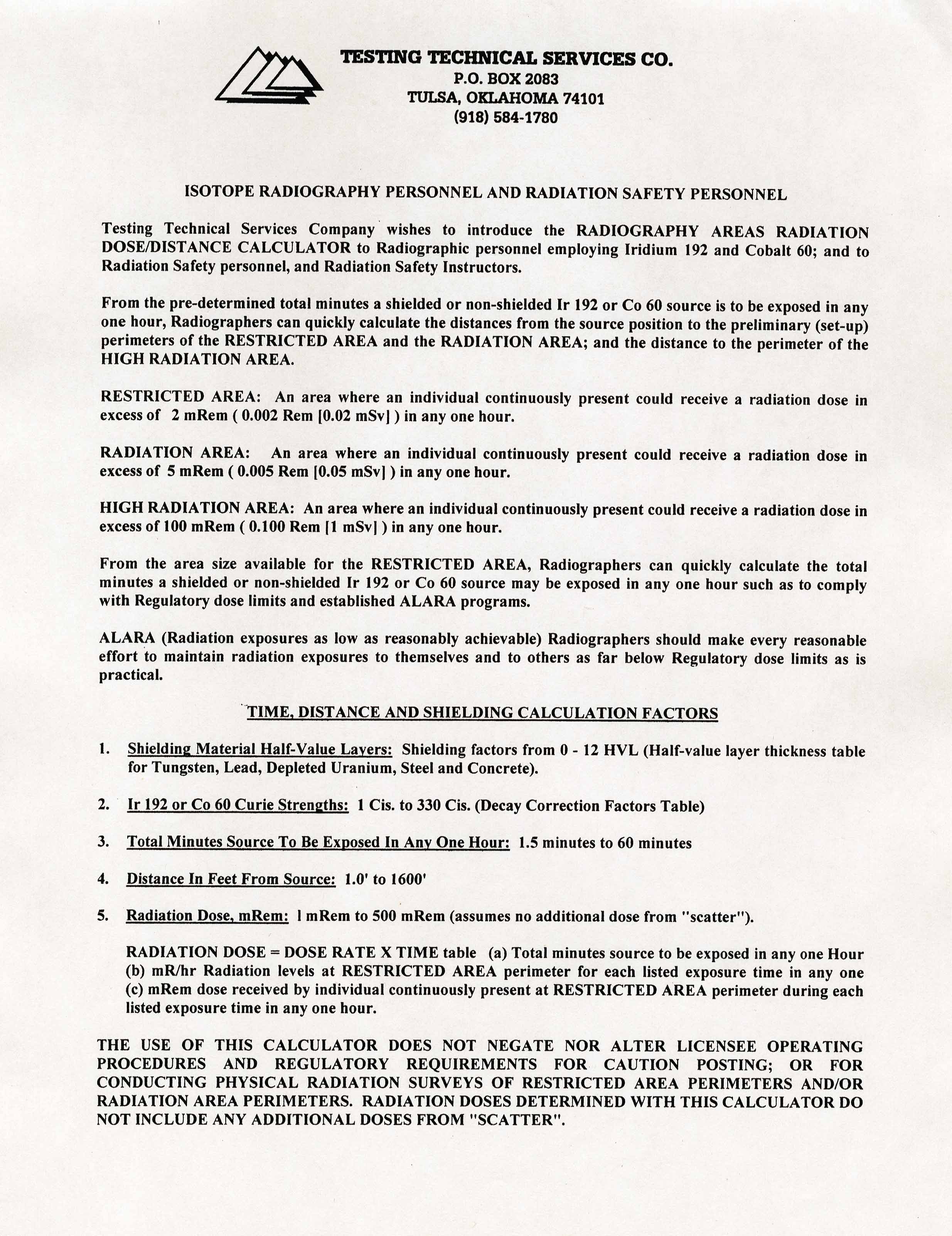 TESTING TECHNICAL SERVICES CO.
P.O. BOX 2083
TULSA, OKLAHOMA 74101
(918) 584-1780

ISOTOPE RADIOGRAPHY PERSONNEL AND RADIATION SAFETY PERSONNEL

Testing Technical Services Company wishes to introduce the RADIOGRAPHY AREAS RADIATION DOSE/DISTANCE CALCULATOR to Radiographic personnel employing Iridium 192 and Cobalt 60; and to Radiation Safety personnel, and Radiation Safety Instructors.

From the pre-determined total minutes a shielded or non-shielded Ir 192 or Co 60 source is to be exposed in any one hour, Radiographers can quickly calculate the distances from the source position to the preliminary (set-up) perimeters of the RESTRICTED AREA and the RADIATION AREA; and the distance to the perimeter of the HIGH RADIATION AREA.

RESTRICTED AREA: An area where an individual continuously present could receive a radiation dose in excess of 2 mRem ( 0.002 Rem [0.02 mSv] ) in any one hour.

RADIATION AREA: An area where an individual continuously present could receive a radiation dose in excess of 5 mRem ( 0.005 Rem [0.05 mSv] ) in any one hour.

HIGH RADIATION AREA: An area where an individual continuously present could receive a radiation dose in excess of 100 mRem ( 0.100 Rem [1 mSv] ) in any one hour.

From the area size available for the RESTRICTED AREA, Radiographers can quickly calculate the total minutes a shielded or non-shielded Ir 192 or Co 60 source may be exposed in any one hour such as to comply with Regulatory dose limits and established ALARA programs.

ALARA (Radiation exposures as low as reasonably achievable) Radiographers should make every reasonable effort to maintain radiation exposures to themselves and to others as far below Regulatory dose limits as is practical.

TIME, DISTANCE AND SHIELDING CALCULATION FACTORS

1. Shielding Material Half-Value Layers: Shielding factors from 0 - 12 HVL (Half-value layer thickness table for Tungsten, Lead, Depleted Uranium, Steel and Concrete).

2. Ir 192 or Co 60 Curie Strengths: 1 Cis. to 330 Cis. (Decay Correction Factors Table)

3. Total Minutes Source To Be Exposed In Any One Hour: 1.5 minutes to 60 minutes

4. Distance In Feet From Source: 1.0' to 1600'

5. Radiation Dose, mRem: 1 mRem to 500 mRem (assumes no additional dose from "scatter").

RADIATION DOSE = DOSE RATE X TIME table (a) Total minutes source to be exposed in any one Hour (b) mR/hr Radiation levels at RESTRICTED AREA perimeter for each listed exposure time in any one (c) mRem dose received by individual continuously present at RESTRICTED AREA perimeter during each listed exposure time in any one hour.

THE USE OF THIS CALCULATOR DOES NOT NEGATE NOR ALTER LICENSEE OPERATING PROCEDURES AND REGULATORY REQUIREMENTS FOR CAUTION POSTING; OR FOR CONDUCTING PHYSICAL RADIATION SURVEYS OF RESTRICTED AREA PERIMETERS AND/OR RADIATION AREA PERIMETERS. RADIATION DOSES DETERMINED WITH THIS CALCULATOR DO NOT INCLUDE ANY ADDITIONAL DOSES FROM "SCATTER".